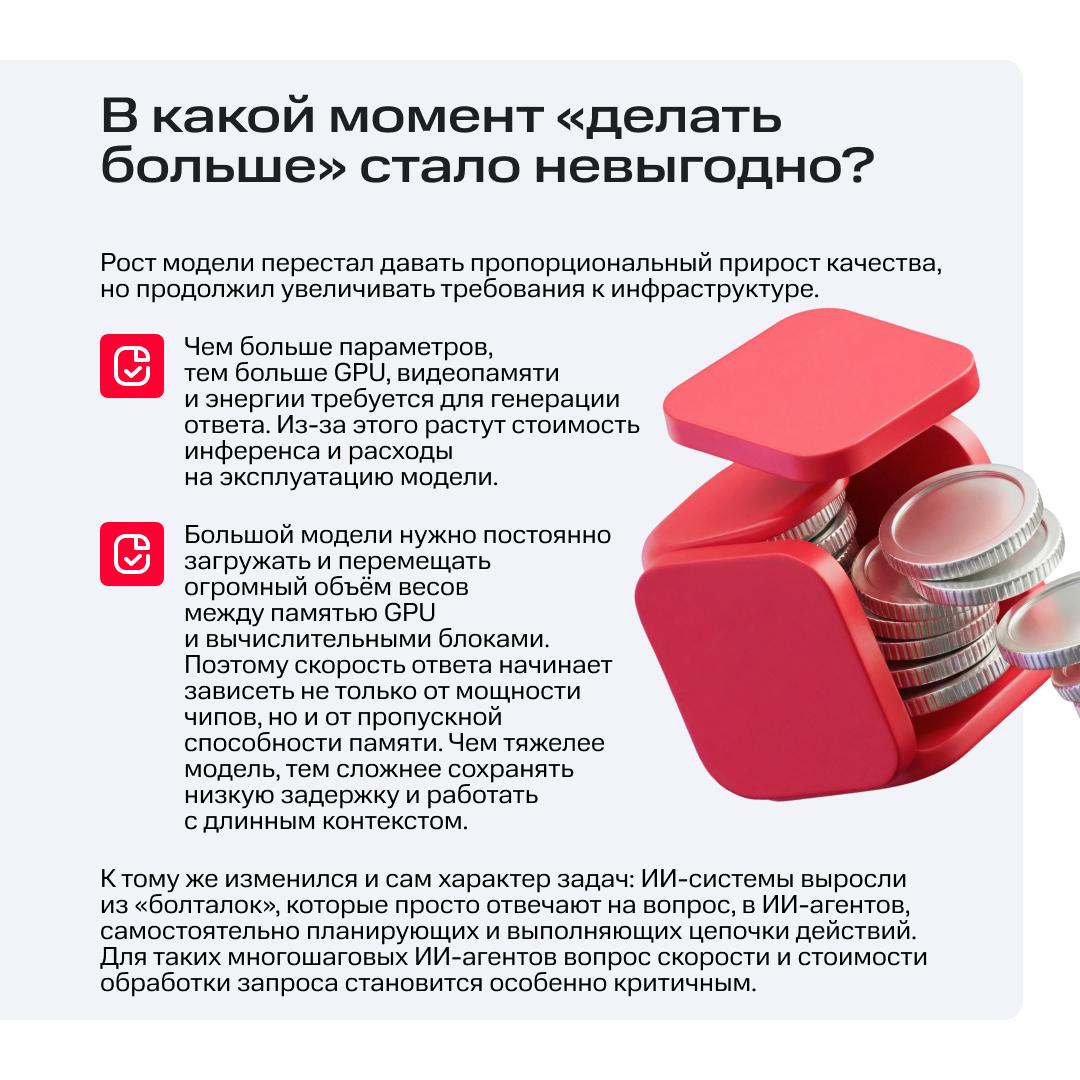 В какой момент «делать больше» стало невыгодно?

Рост модели перестал давать пропорциональный прирост качества, но продолжил увеличивать требования к инфраструктуре.

Чем больше параметров, тем больше GPU, видеопамяти и энергии требуется для генерации ответа. Из-за этого растут стоимость инференса и расходы на эксплуатацию модели.

Большой модели нужно постоянно загружать и перемещать огромный объём весов между памятью GPU и вычислительными блоками. Поэтому скорость ответа начинает зависеть не только от мощности чипов, но и от пропускной способности памяти. Чем тяжелее модель, тем сложнее сохранять низкую задержку и работать с длинным контекстом.

К тому же изменился и сам характер задач: ИИ-системы выросли из «болталок», которые просто отвечают на вопрос, в ИИ-агентов, самостоятельно планирующих и выполняющих цепочки действий. Для таких многошаговых ИИ-агентов вопрос скорости и стоимости обработки запроса становится особенно критичным.